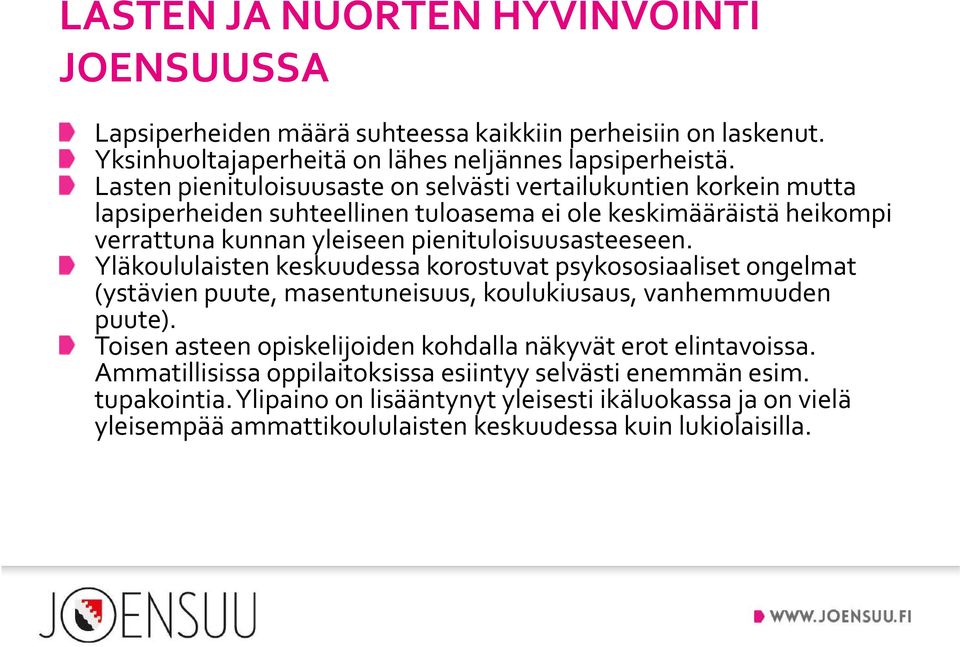 LASTEN JA NUORTEN HYVINVOINTI JOENSUUSSA

Lapsiperheiden määrä suhteessa kaikkiin perheisiin on laskenut.
Yksinhuoltajaperheitä on lähes neljännes lapsiperheistä.
Lasten pienituloisuusaste on selvästi vertailukuntien korkein mutta lapsiperheiden suhteellinen tuloasema ei ole keskimääräistä heikompi verrattuna kunnan yleiseen pienituloisuusasteeseen.
Yläkoululaisten keskuudessa korostuvat psykososiaaliset ongelmat (ystävien puute, masentuneisuus, koulukiusaus, vanhemmuuden puute).
Toisen asteen opiskelijoiden kohdalla näkyvät erot elintavoissa. Ammatillisissa oppilaitoksissa esiintyy selvästi enemmän esim. tupakointia. Ylipaino on lisääntynyt yleisesti ikäluokassa ja on vielä yleisempää ammattikoululaisten keskuudessa kuin lukiolaisilla.

JOENSUU

WWW.JOENSUU.FI